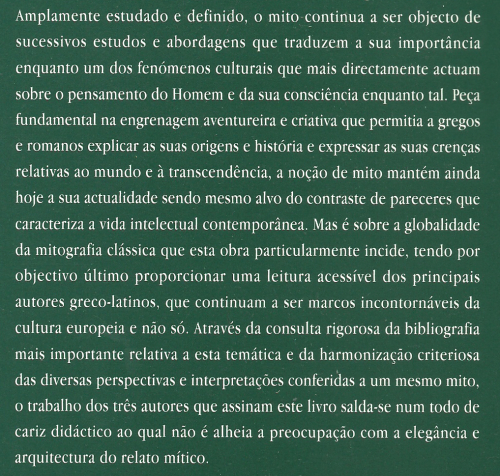 Amplamente estudado e definido, o mito continua a ser objecto de sucessivos estudos e abordagens que traduzem a sua importância enquanto um dos fenómenos culturais que mais directamente actuam sobre o pensamento do Homem e da sua consciência enquanto tal. Peça fundamental na engrenagem aventureira e criativa que permitia a gregos e romanos explicar as suas origens e história e expressar as suas crenças relativas ao mundo e à transcendência, a noção de mito mantém ainda hoje a sua actualidade sendo mesmo alvo do contraste de pareceres que caracteriza a vida intelectual contemporânea. Mas é sobre a globalidade da mitografia clássica que esta obra particularmente incide, tendo por objectivo último proporcionar uma leitura acessível dos principais autores greco-latinos, que continuam a ser marcos incontornáveis da cultura europeia e não só. Através da consulta rigorosa da bibliografia mais importante relativa a esta temática e da harmonização criteriosa das diversas perspectivas e interpretações conferidas a um mesmo mito, o trabalho dos três autores que assinam este livro salda-se num todo de cariz didáctico ao qual não é alheia a preocupação com a elegância e arquitectura do relato mítico.